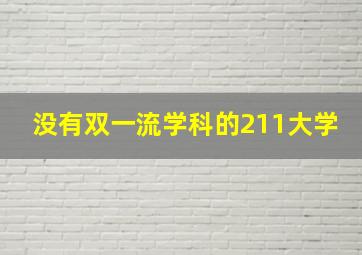 没有双一流学科的211大学